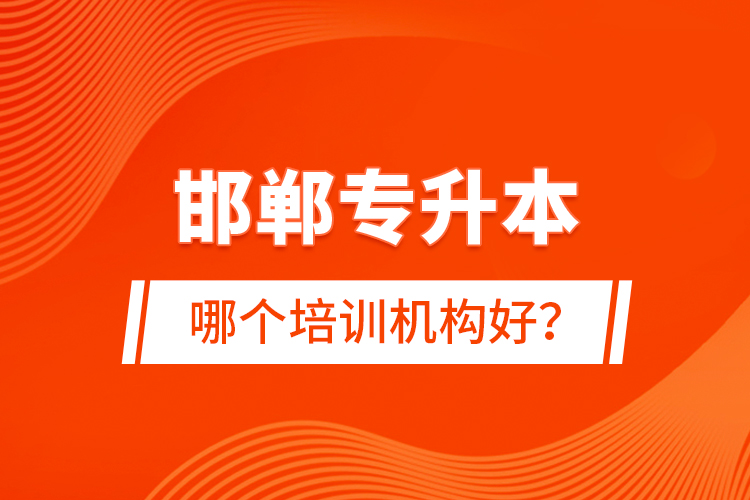 邯郸专升本

哪个培训机构好?